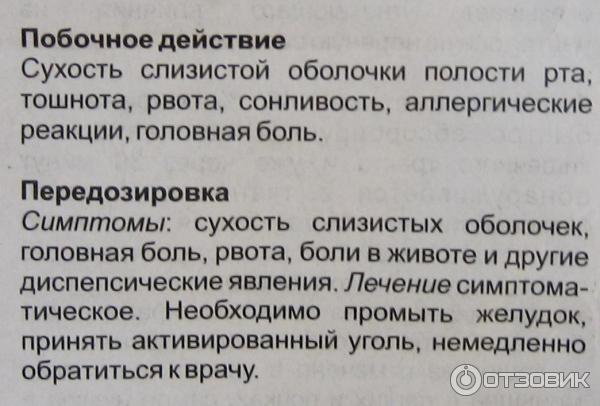 Побочное действие
Сухость слизистой оболочки полости рта, тошнота, рвота, сонливость, аллергические реакции, головная боль.

Передозировка
Симптомы: сухость слизистых оболочек, головная боль, рвота, боли в животе и другие диспепсические явления. Лечение симптоматическое. Необходимо промыть желудок, принять активированный уголь, немедленно обратиться к врачу.

ОТЗОВИК